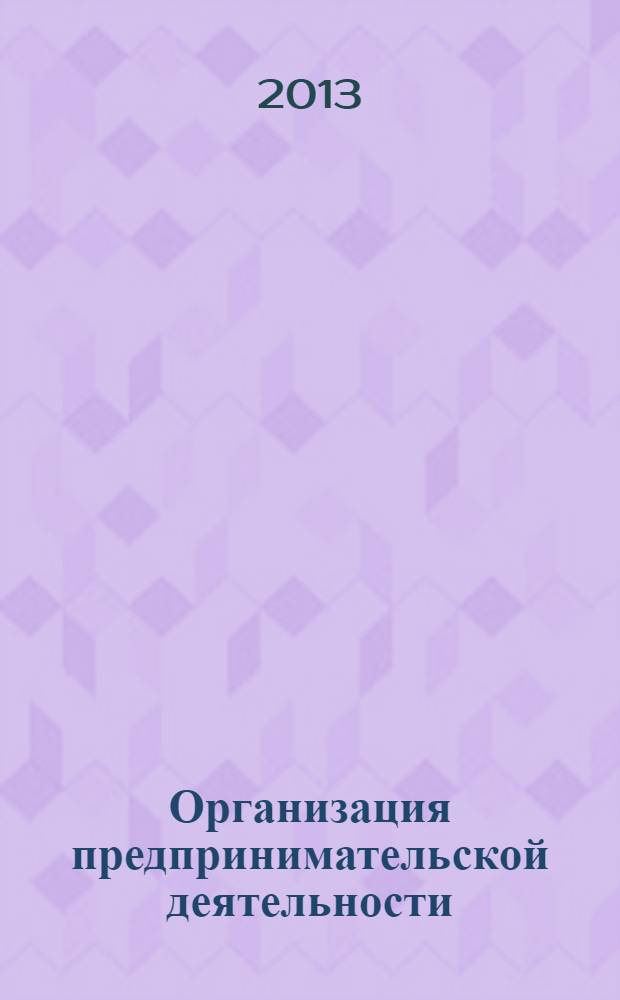 2013

Организация предпринимательской деятельности